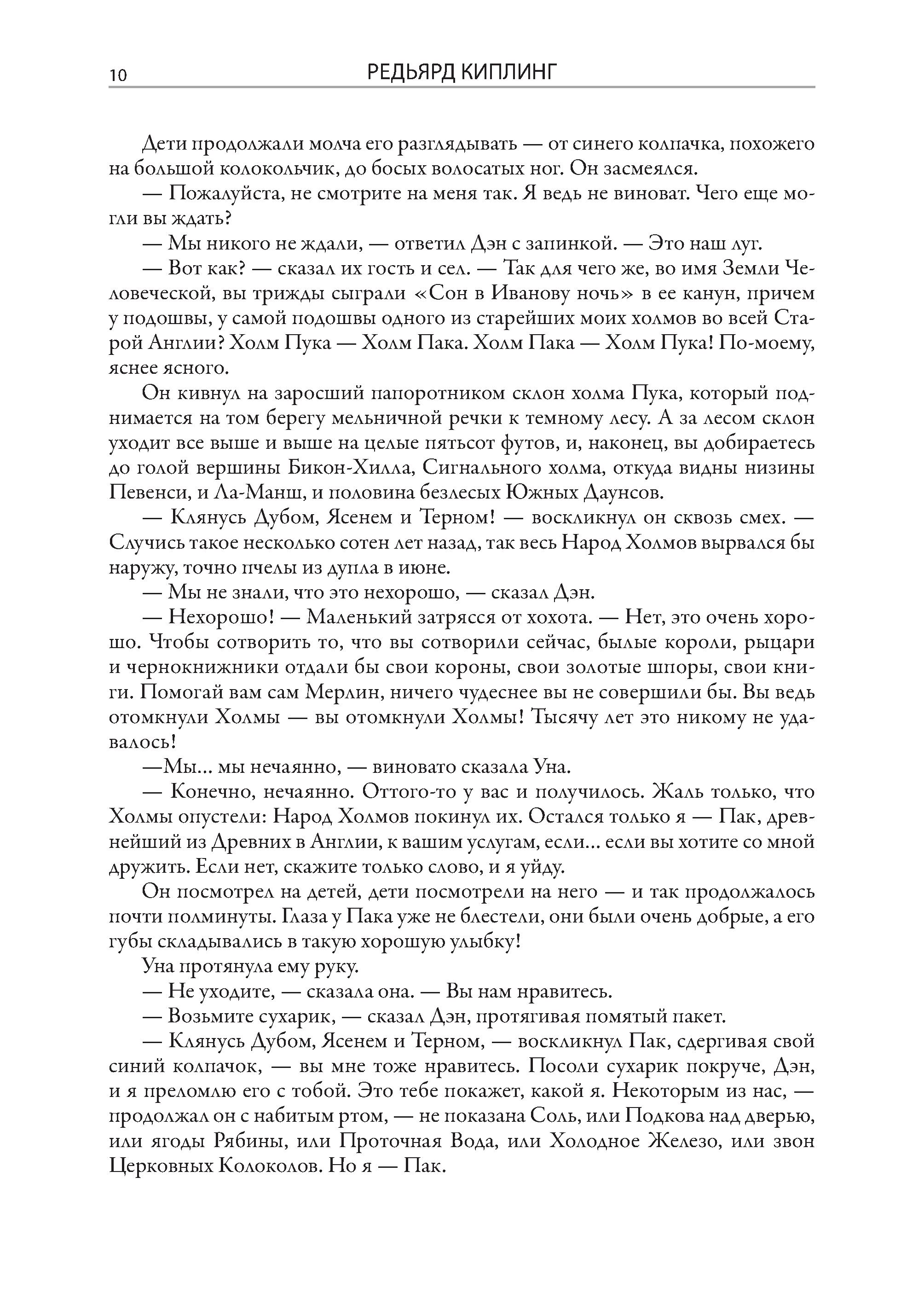 10 РЕДЬЯРД КИПЛИНГ

Дети продолжали молча его разглядывать — от синего колпачка, похожего на большой колокольчик, до босых волосатых ног. Он засмеялся.

— Пожалуйста, не смотрите на меня так. Я ведь не виноват. Чего еще могли вы ждать?

— Мы никого не ждали, — ответил Дэн с запинкой. — Это наш луг.

— Вот как? — сказал их гость и сел. — Так для чего же, во имя Земли Человеческой, вы трижды сыграли «Сон в Иванову ночь» в ее канун, причем у подошвы, у самой подошвы одного из старейших моих холмов во всей Старой Англии? Холм Пука — Холм Пака. Холм Пака — Холм Пука! По-моему, яснее ясного.

Он кивнул на заросший папоротником склон холма Пука, который поднимается на том берегу мельничной речки к темному лесу. А за лесом склон уходит все выше и выше на целые пятьсот футов, и, наконец, вы добираетесь до голой вершины Бикон-Хилла, Сигнального холма, откуда видны низины Певенси, и Ла-Манш, и половина безлесых Южных Даунсов.

— Клянусь Дубом, Ясенем и Терном! — воскликнул он сквозь смех. — Случись такое несколько сотен лет назад, так весь Народ Холмов вырвался бы наружу, точно пчелы из дупла в июне.

— Мы не знали, что это нехорошо, — сказал Дэн.

— Нехорошо! — Маленький затрясся от хохота. — Нет, это очень хорошо. Чтобы сотворить то, что вы сотворили сейчас, былые короли, рыцари и чернокнижники отдали бы свои короны, свои золотые шпоры, свои книги. Помогай вам сам Мерлин, ничего чудеснее вы не совершили бы. Вы ведь отомкнули Холмы — вы отомкнули Холмы! Тысячу лет это никому не удавалось!

—Мы... мы нечаянно, — виновато сказала Уна.

— Конечно, нечаянно. Оттого-то у вас и получилось. Жаль только, что Холмы опустели: Народ Холмов покинул их. Остался только я — Пак, древнейший из Древних в Англии, к вашим услугам, если... если вы хотите со мной дружить. Если нет, скажите только слово, и я уйду.

Он посмотрел на детей, дети посмотрели на него — и так продолжалось почти полминуты. Глаза у Пака уже не блестели, они были очень добрые, а его губы складывались в такую хорошую улыбку!

Уна протянула ему руку.

— Не уходите, — сказала она. — Вы нам нравитесь.

— Возьмите сухарик, — сказал Дэн, протягивая помятый пакет.

— Клянусь Дубом, Ясенем и Терном, — воскликнул Пак, сдергивая свой синий колпачок, — вы мне тоже нравитесь. Посоли сухарик покруче, Дэн, и я преломлю его с тобой. Это тебе покажет, какой я. Некоторым из нас, — продолжал он с набитым ртом, — не показана Соль, или Подкова над дверью, или ягоды Рябины, или Проточная Вода, или Холодное Железо, или звон Церковных Колоколов. Но я — Пак.